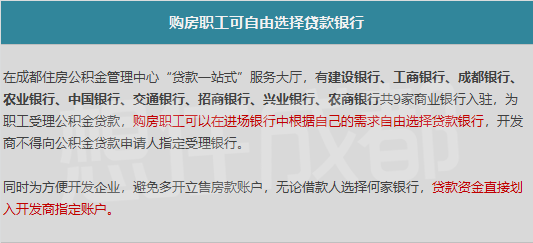 购房职工可自由选择贷款银行

在成都住房公积金管理中心“贷款一站式”服务大厅，有建设银行、工商银行、成都银行、农业银行、中国银行、交通银行、招商银行、兴业银行、农商银行共9家商业银行入驻，为职工受理公积金贷款，购房职工可以在进场银行中根据自己的需求自由选择贷款银行，开发商不得向公积金贷款申请人指定受理银行。

同时为方便开发企业，避免多开立售房款账户，无论借款人选择何家银行，贷款资金直接划入开发商指定账户。